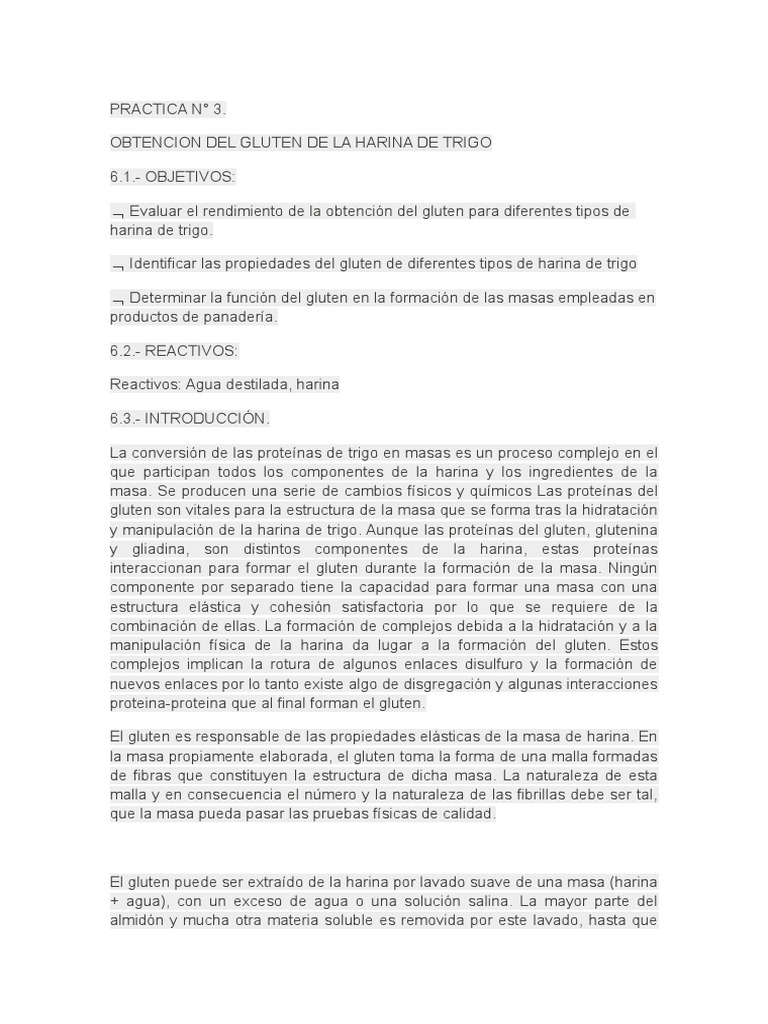 PRACTICA N° 3.

OBTENCION DEL GLUTEN DE LA HARINA DE TRIGO

6.1.- OBJETIVOS:

¬ Evaluar el rendimiento de la obtención del gluten para diferentes tipos de harina de trigo.

¬ Identificar las propiedades del gluten de diferentes tipos de harina de trigo

¬ Determinar la función del gluten en la formación de las masas empleadas en productos de panadería.

6.2.- REACTIVOS:

Reactivos: Agua destilada, harina

6.3.- INTRODUCCIÓN.

La conversión de las proteínas de trigo en masas es un proceso complejo en el que participan todos los componentes de la harina y los ingredientes de la masa. Se producen una serie de cambios físicos y químicos Las proteínas del gluten son vitales para la estructura de la masa que se forma tras la hidratación y manipulación de la harina de trigo. Aunque las proteínas del gluten, glutenina y gliadina, son distintos componentes de la harina, estas proteínas interaccionan para formar el gluten durante la formación de la masa. Ningún componente por separado tiene la capacidad para formar una masa con una estructura elástica y cohesión satisfactoria por lo que se requiere de la combinación de ellas. La formación de complejos debida a la hidratación y a la manipulación física de la harina da lugar a la formación del gluten. Estos complejos implican la rotura de algunos enlaces disulfuro y la formación de nuevos enlaces por lo tanto existe algo de disgregación y algunas interacciones proteina-proteina que al final forman el gluten.

El gluten es responsable de las propiedades elásticas de la masa de harina. En la masa propiamente elaborada, el gluten toma la forma de una malla formadas de fibras que constituyen la estructura de dicha masa. La naturaleza de esta malla y en consecuencia el número y la naturaleza de las fibrillas debe ser tal, que la masa pueda pasar las pruebas físicas de calidad.

El gluten puede ser extraído de la harina por lavado suave de una masa (harina + agua), con un exceso de agua o una solución salina. La mayor parte del almidón y mucha otra materia soluble es removida por este lavado, hasta que